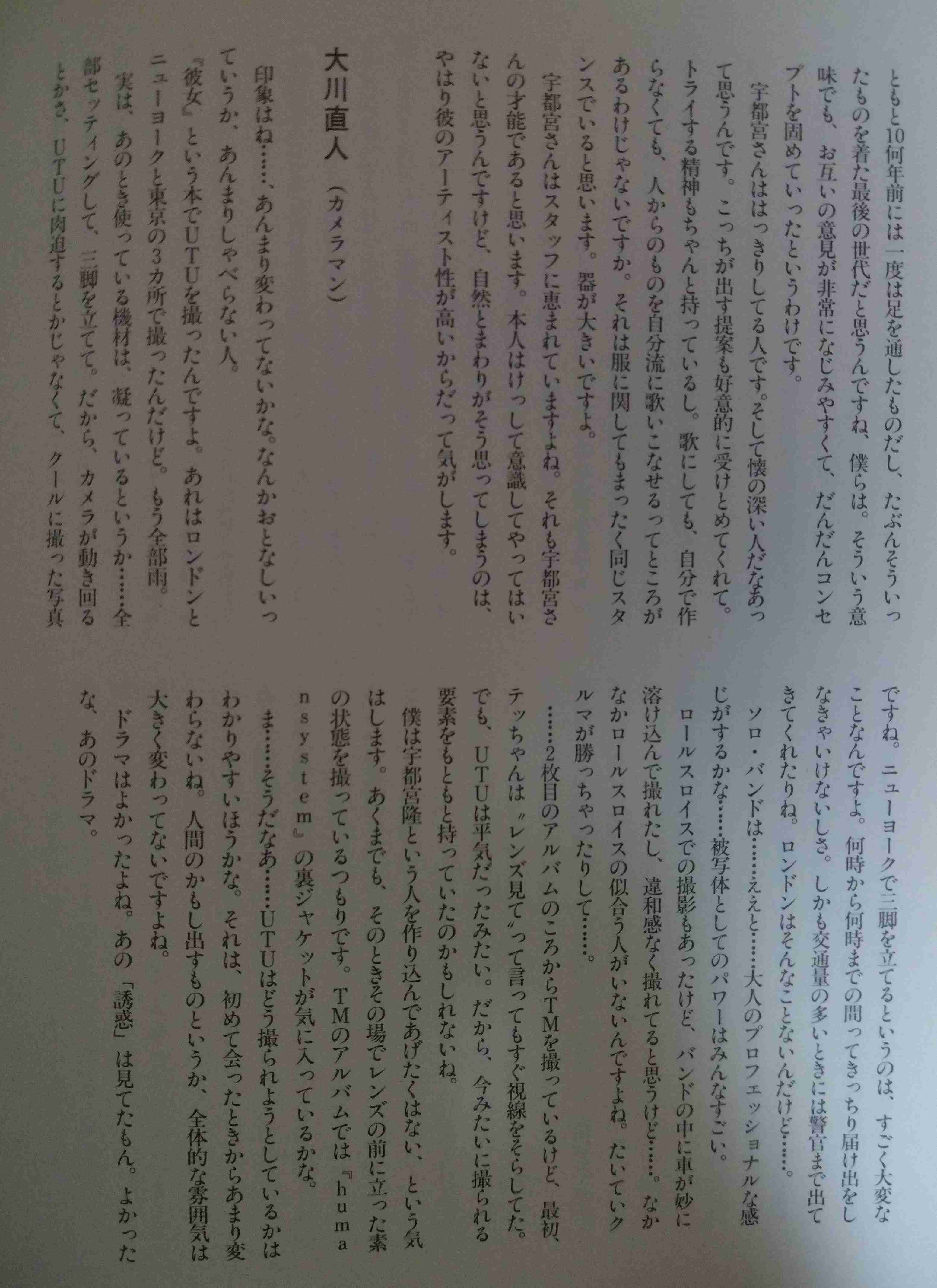 ともと10何年前には一度は足を通したものだし、たぶんそういったものを着た最後の世代だと思うんですね、僕らは。そういう意味でも、お互いの意見が非常になじみやすくて、だんだんコンセプトを固めていったというわけです。

宇都宮さんははっきりしてる人です。そして懐の深い人だなあって思うんです。こっちが出す提案も好意的に受けとめてくれて。トライする精神もちゃんと持っているし。歌にしても、自分で作らなくても、人からのものを自分流に歌いこなせるってところがあるわけじゃないですか。それは服に関してもまったく同じスタンスでいると思います。器が大きいですよ。

宇都宮さんはスタッフに恵まれていますよね。それも宇都宮さんの才能であると思います。本人はけっして意識してやってはいないと思うんですけど、自然とまわりがそう思ってしまうのは、やはり彼のアーティスト性が高いからだって気がします。

大川直人（カメラマン）

印象はね……、あんまり変わってないかな。なんかおとなしいっていうか、あんまりしゃべらない人。

『彼女』という本でUTUを撮ったんですよ。あれはロンドンとニューヨークと東京の3カ所で撮ったんだけど。もう全部雨。

実は、あのとき使っている機材は、凝っているというか……全部セッティングして、三脚を立てて。だから、カメラが動き回るとかさ、UTUに肉迫するとかじゃなくて、クールに撮った写真ですね。ニューヨークで三脚を立てるというのは、すごく大変なことなんですよ。何時から何時までの間ってきっちり届け出をしなきゃいけないしさ。しかも交通量の多いときには警官まで出てきてくれたりね。ロンドンはそんなことないんだけど……。

ソロ・バンドは……ええと……大人のプロフェッショナルな感じがするかな……被写体としてのパワーはみんなすごい。

ロールスロイスでの撮影もあったけど、バンドの中に車が妙に溶け込んで撮れたし、違和感なく撮れてると思うけど……。なかなかロールスロイスの似合う人がいないんですよね。たいていクルマが勝っちゃったりして……。

……2枚目のアルバムのころからTMを撮っているけど、最初、テッちゃんは〝レンズ見て〟って言ってもすぐ視線をそらしてた。でも、UTUは平気だったみたい。だから、今みたいに撮られる要素をもともと持っていたのかもしれないね。

僕は宇都宮隆という人を作り込んであげたくはない、という気はします。あくまでも、そのときその場でレンズの前に立った素の状態を撮っているつもりです。TMのアルバムでは『humansystem』の裏ジャケットが気に入っているかな。

ま……そうだなあ……UTUはどう撮られようとしているかはわかりやすいほうかな。それは、初めて会ったときからあまり変わらないね。人間のかもし出すものというか、全体的な雰囲気は大きく変わってないですよね。

ドラマはよかったよね。あの「誘惑」は見てたもん。よかったな、あのドラマ。